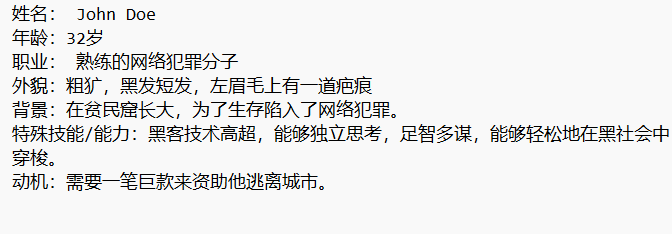 姓名： John Doe
年龄：32岁
职业： 熟练的网络犯罪分子
外貌：粗犷，黑发短发，左眉毛上有一道疤痕
背景：在贫民窟长大，为了生存陷入了网络犯罪。
特殊技能/能力：黑客技术高超，能够独立思考，足智多谋，能够轻松地在黑社会中穿梭。
动机：需要一笔巨款来资助他逃离城市。